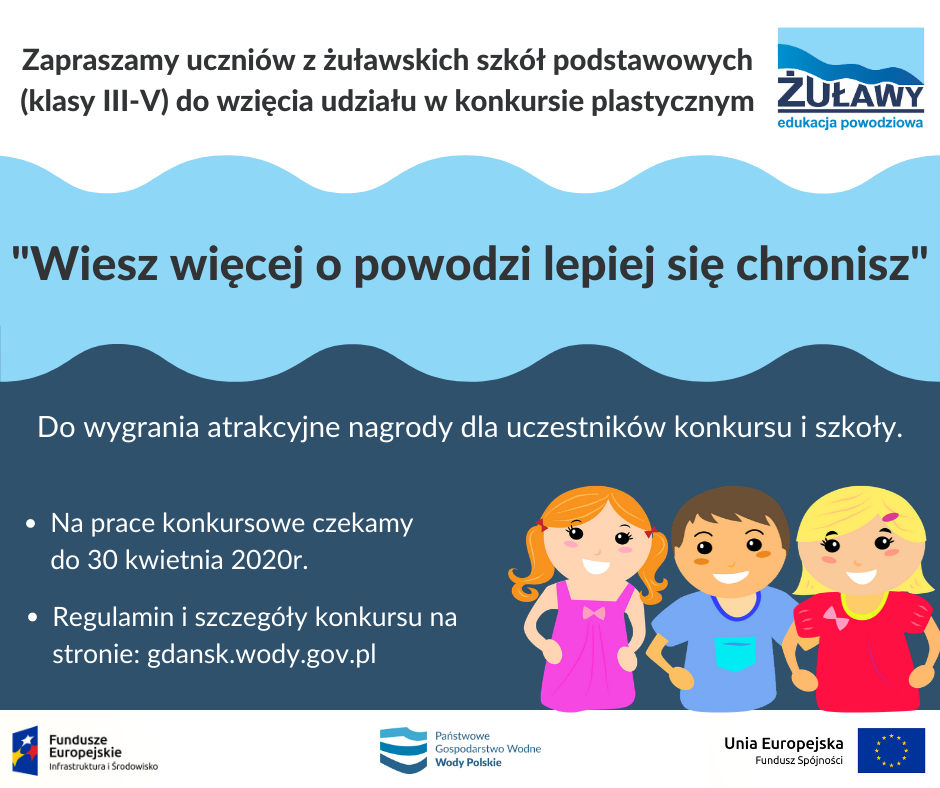 Zapraszamy uczniów z żuławskich szkół podstawowych (klasy III-V) do wzięcia udziału w konkursie plastycznym

ŻUŁAWY
edukacja powodziowa

"Wiesz więcej o powodzi lepiej się chronisz"

Do wygrania atrakcyjne nagrody dla uczestników konkursu i szkoły.

• Na prace konkursowe czekamy do 30 kwietnia 2020r.

• Regulamin i szczegóły konkursu na stronie: gdansk.wody.gov.pl

Fundusze Europejskie
Infrastruktura i Środowisko

Państwowe Gospodarstwo Wodne
Wody Polskie

Unia Europejska
Fundusz Spójności